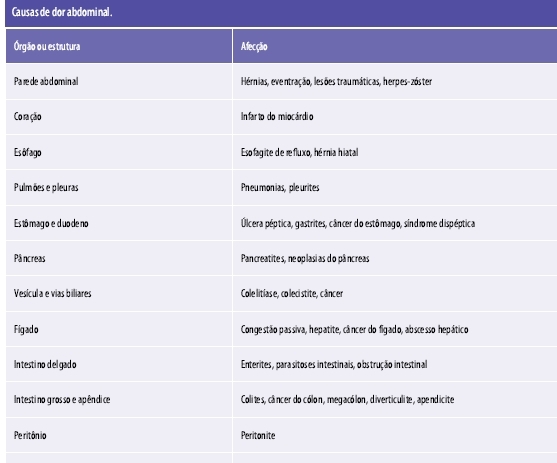 Causas de dor abdominal.

| Órgão ou estrutura | Afecção |
|---|---|
| Parede abdominal | Hérnias, eventração, lesões traumáticas, herpes-zóster |
| Coração | Infarto do miocárdio |
| Esôfago | Esofagite de refluxo, hérnia hiatal |
| Pulmões e pleuras | Pneumonias, pleurites |
| Estômago e duodeno | Úlcera péptica, gastrites, câncer do estômago, síndrome dispéptica |
| Pâncreas | Pancreatites, neoplasias do pâncreas |
| Vesícula e vias biliares | Colelitíase, colecistite, câncer |
| Fígado | Congestão passiva, hepatite, câncer do fígado, abscesso hepático |
| Intestino delgado | Enterites, parasitoses intestinais, obstrução intestinal |
| Intestino grosso e apêndice | Colites, câncer do cólon, megacólon, diverticulite, apendicite |
| Peritônio | Peritonite |